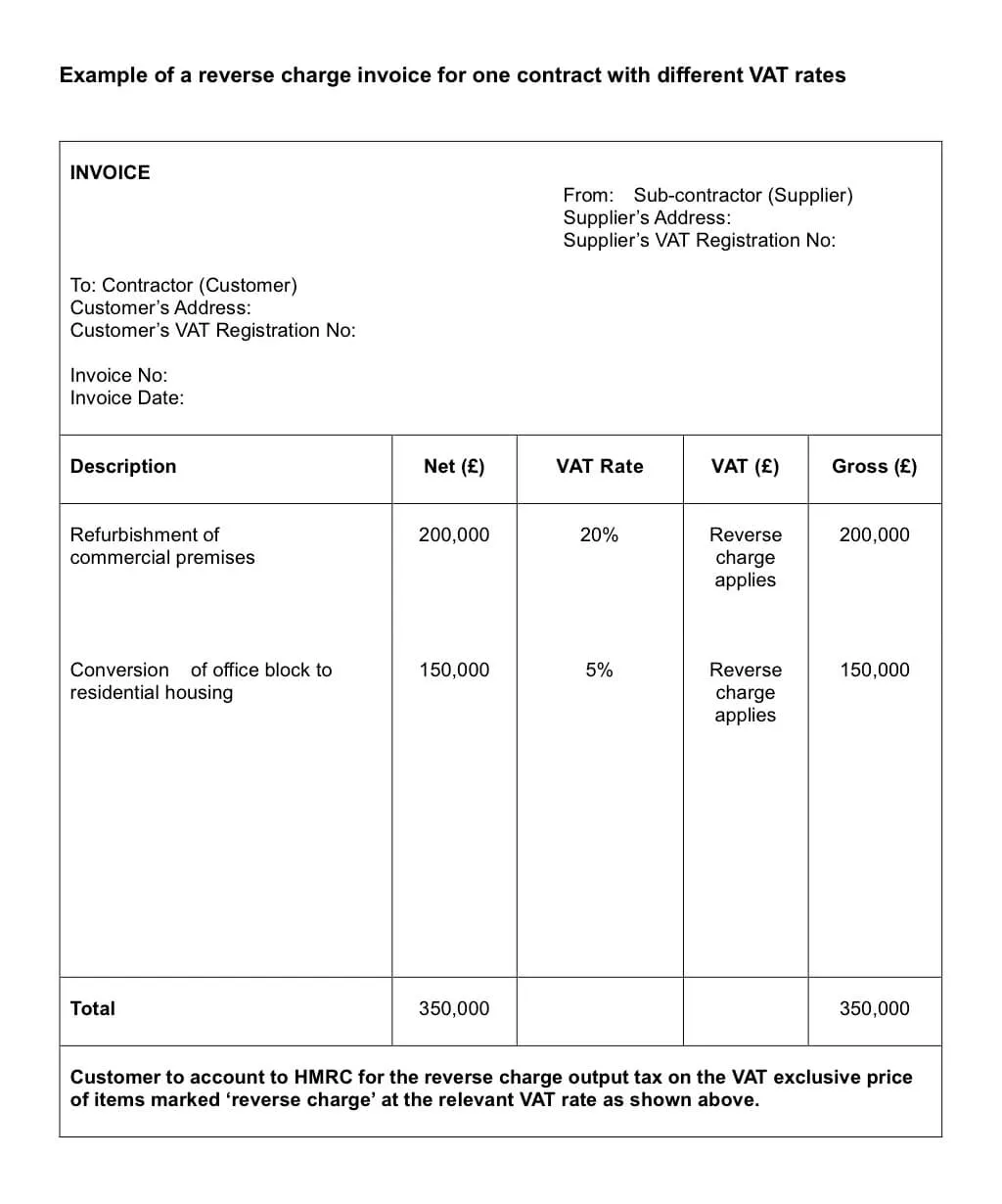 Example of a reverse charge invoice for one contract with different VAT rates

INVOICE

From: Sub-contractor (Supplier)
Supplier's Address:
Supplier's VAT Registration No:

To: Contractor (Customer)
Customer's Address:
Customer's VAT Registration No:

Invoice No:
Invoice Date:

| Description | Net (£) | VAT Rate | VAT (£) | Gross (£) |
|---|---|---|---|---|
| Refurbishment of commercial premises | 200,000 | 20% | Reverse charge applies | 200,000 |
| Conversion of office block to residential housing | 150,000 | 5% | Reverse charge applies | 150,000 |
| Total | 350,000 | | | 350,000 |

Customer to account to HMRC for the reverse charge output tax on the VAT exclusive price of items marked 'reverse charge' at the relevant VAT rate as shown above.